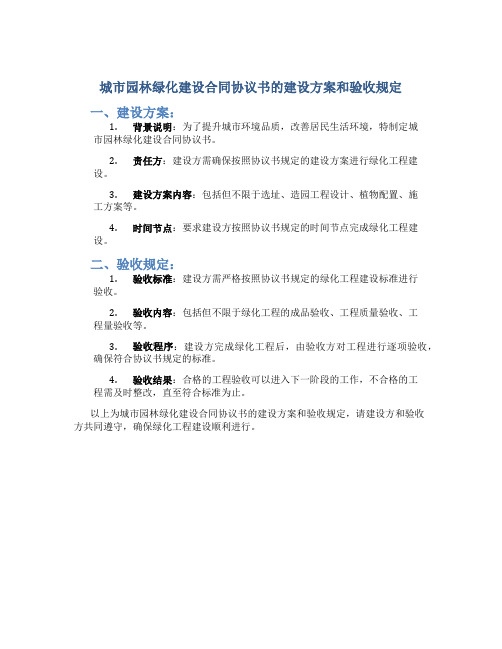 城市园林绿化建设合同协议书的建设方案和验收规定

一、建设方案：

1. 背景说明：为了提升城市环境品质，改善居民生活环境，特制定城市园林绿化建设合同协议书。

2. 责任方：建设方需确保按照协议书规定的建设方案进行绿化工程建设。

3. 建设方案内容：包括但不限于选址、造园工程设计、植物配置、施工方案等。

4. 时间节点：要求建设方按照协议书规定的时间节点完成绿化工程建设。

二、验收规定：

1. 验收标准：建设方需严格按照协议书规定的绿化工程建设标准进行验收。

2. 验收内容：包括但不限于绿化工程的成品验收、工程质量验收、工程量验收等。

3. 验收程序：建设方完成绿化工程后，由验收方对工程进行逐项验收，确保符合协议书规定的标准。

4. 验收结果：合格的工程验收可以进入下一阶段的工作，不合格的工程需及时整改，直至符合标准为止。

以上为城市园林绿化建设合同协议书的建设方案和验收规定，请建设方和验收方共同遵守，确保绿化工程建设顺利进行。